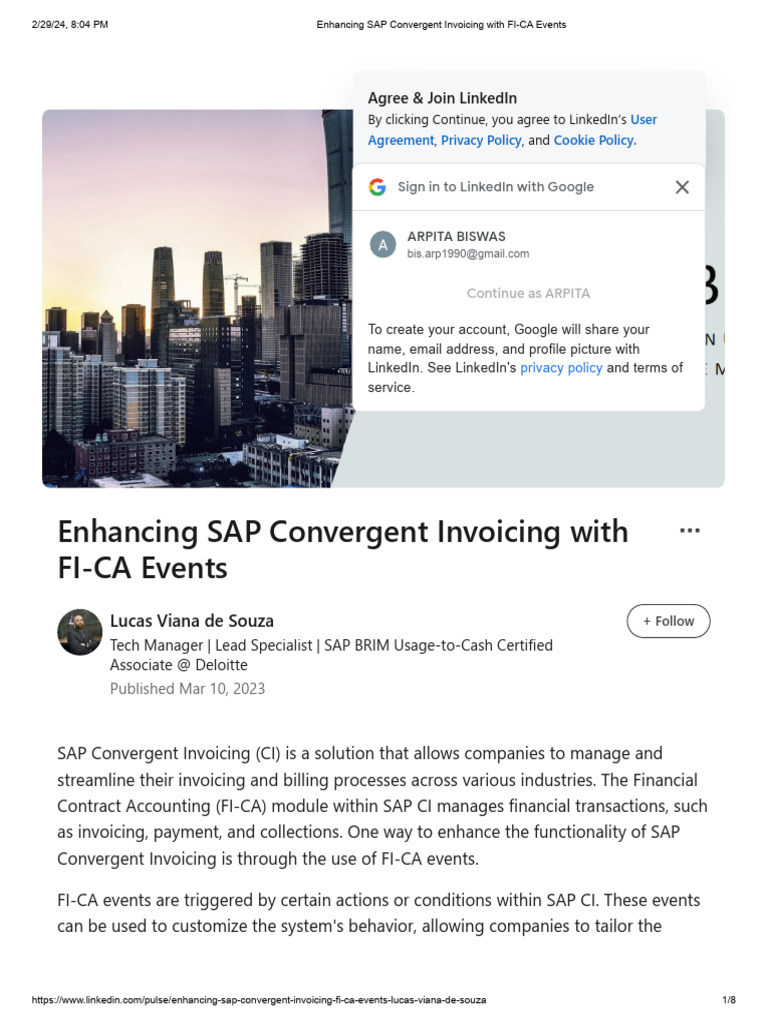 2/29/24, 8:04 PM

Enhancing SAP Convergent Invoicing with FI-CA Events

Agree & Join LinkedIn

By clicking Continue, you agree to LinkedIn's User Agreement, Privacy Policy, and Cookie Policy.

Sign in to LinkedIn with Google

A

ARPITA BISWAS
bis.arp1990@gmail.com

Continue as ARPITA

To create your account, Google will share your name, email address, and profile picture with LinkedIn. See LinkedIn's privacy policy and terms of service.

Enhancing SAP Convergent Invoicing with FI-CA Events

Lucas Viana de Souza

Tech Manager | Lead Specialist | SAP BRIM Usage-to-Cash Certified Associate @ Deloitte

Published Mar 10, 2023

+ Follow

SAP Convergent Invoicing (CI) is a solution that allows companies to manage and streamline their invoicing and billing processes across various industries. The Financial Contract Accounting (FI-CA) module within SAP CI manages financial transactions, such as invoicing, payment, and collections. One way to enhance the functionality of SAP Convergent Invoicing is through the use of FI-CA events.

FI-CA events are triggered by certain actions or conditions within SAP CI. These events can be used to customize the system's behavior, allowing companies to tailor the

https://www.linkedin.com/pulse/enhancing-sap-convergent-invoicing-fi-ca-events-lucas-viana-de-souza

1/8